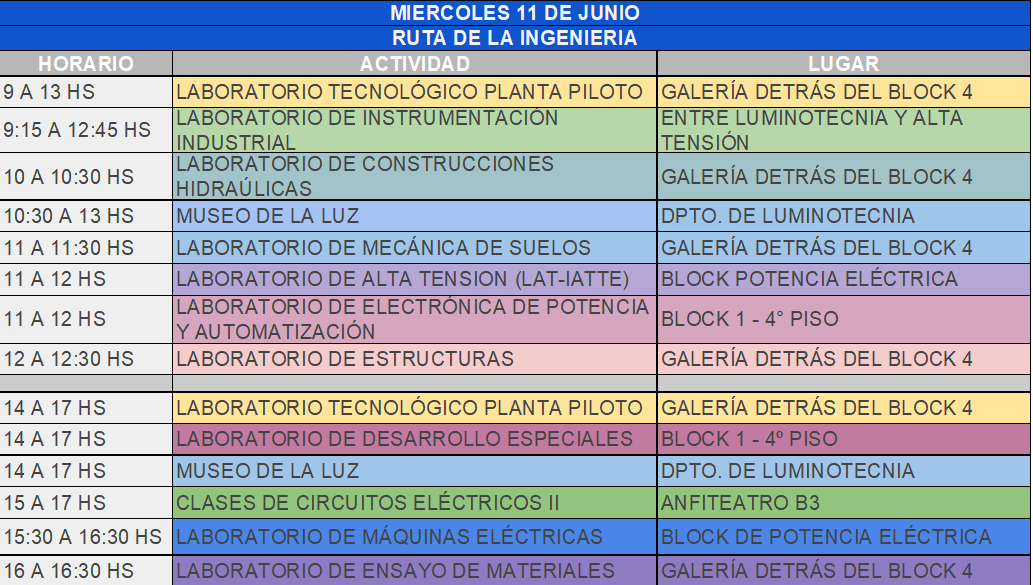 MIERCOLES 11 DE JUNIO

RUTA DE LA INGENIERIA

| HORARIO | ACTIVIDAD | LUGAR |
|---|---|---|
| 9 A 13 HS | LABORATORIO TECNOLÓGICO PLANTA PILOTO | GALERÍA DETRÁS DEL BLOCK 4 |
| 9:15 A 12:45 HS | LABORATORIO DE INSTRUMENTACIÓN INDUSTRIAL | ENTRE LUMINOTECNIA Y ALTA TENSIÓN |
| 10 A 10:30 HS | LABORATORIO DE CONSTRUCCIONES HIDRAÚLICAS | GALERÍA DETRÁS DEL BLOCK 4 |
| 10:30 A 13 HS | MUSEO DE LA LUZ | DPTO. DE LUMINOTECNIA |
| 11 A 11:30 HS | LABORATORIO DE MECÁNICA DE SUELOS | GALERÍA DETRÁS DEL BLOCK 4 |
| 11 A 12 HS | LABORATORIO DE ALTA TENSION (LAT-IATTE) | BLOCK POTENCIA ELÉCTRICA |
| 11 A 12 HS | LABORATORIO DE ELECTRÓNICA DE POTENCIA Y AUTOMATIZACIÓN | BLOCK 1 - 4° PISO |
| 12 A 12:30 HS | LABORATORIO DE ESTRUCTURAS | GALERÍA DETRÁS DEL BLOCK 4 |
| | | |
| 14 A 17 HS | LABORATORIO TECNOLÓGICO PLANTA PILOTO | GALERÍA DETRÁS DEL BLOCK 4 |
| 14 A 17 HS | LABORATORIO DE DESARROLLO ESPECIALES | BLOCK 1 - 4º PISO |
| 14 A 17 HS | MUSEO DE LA LUZ | DPTO. DE LUMINOTECNIA |
| 15 A 17 HS | CLASES DE CIRCUITOS ELÉCTRICOS II | ANFITEATRO B3 |
| 15:30 A 16:30 HS | LABORATORIO DE MÁQUINAS ELÉCTRICAS | BLOCK DE POTENCIA ELÉCTRICA |
| 16 A 16:30 HS | LABORATORIO DE ENSAYO DE MATERIALES | GALERÍA DETRÁS DEL BLOCK 4 |